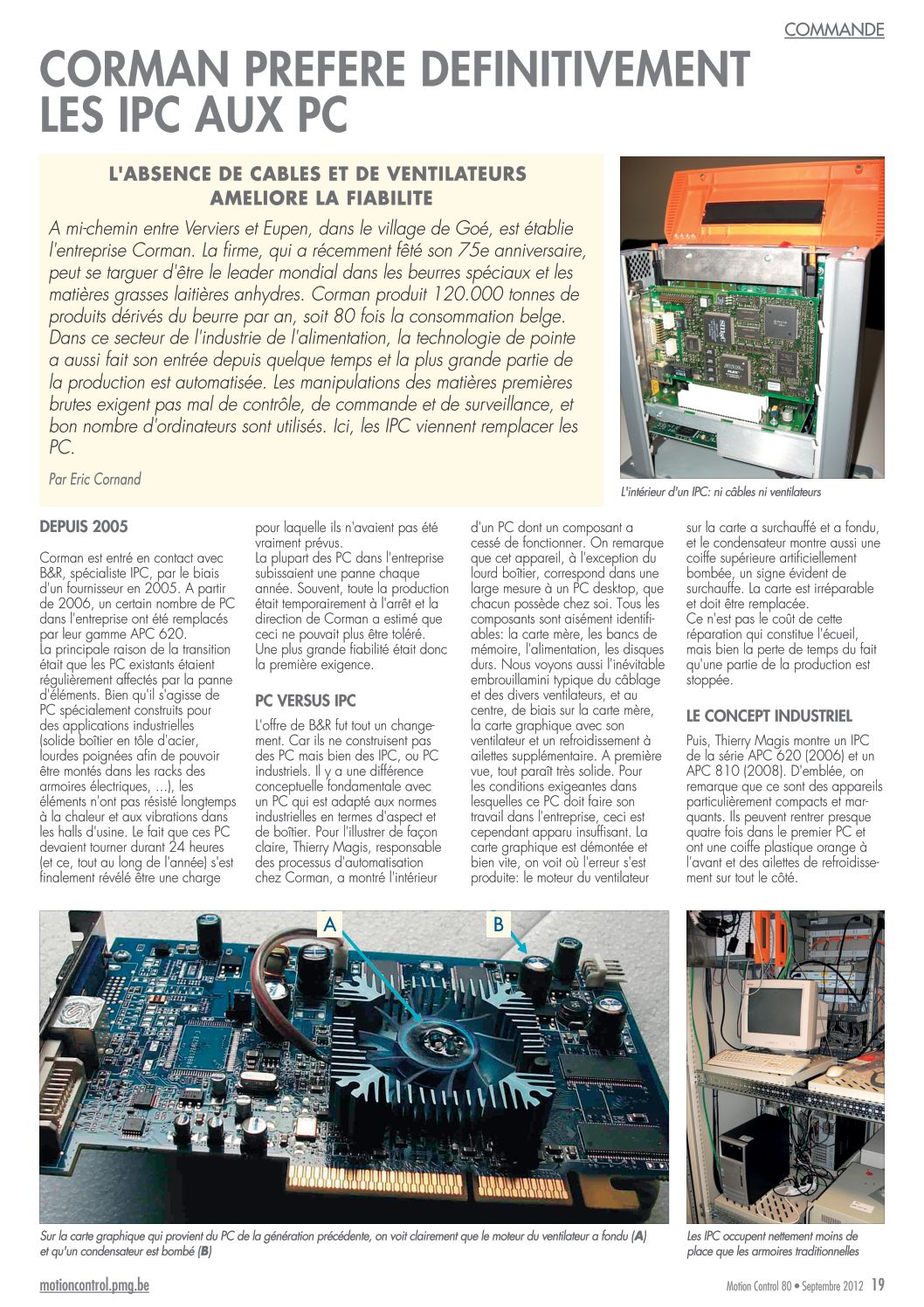 COMMANDE

CORMAN PREFERE DEFINITIVEMENT LES IPC AUX PC

L'ABSENCE DE CABLES ET DE VENTILATEURS AMELIORE LA FIABILITE

A mi-chemin entre Verviers et Eupen, dans le village de Goé, est établie l'entreprise Corman. La firme, qui a récemment fêté son 75e anniversaire, peut se targuer d'être le leader mondial dans les beurres spéciaux et les matières grasses laitières anhydres. Corman produit 120.000 tonnes de produits dérivés du beurre par an, soit 80 fois la consommation belge. Dans ce secteur de l'industrie de l'alimentation, la technologie de pointe a aussi fait son entrée depuis quelque temps et la plus grande partie de la production est automatisée. Les manipulations des matières premières brutes exigent pas mal de contrôle, de commande et de surveillance, et bon nombre d'ordinateurs sont utilisés. Ici, les IPC viennent remplacer les PC.

Par Eric Cornand

L'intérieur d'un IPC: ni câbles ni ventilateurs

DEPUIS 2005

Corman est entré en contact avec B&R, spécialiste IPC, par le biais d'un fournisseur en 2005. A partir de 2006, un certain nombre de PC dans l'entreprise ont été remplacés par leur gamme APC 620.
La principale raison de la transition était que les PC existants étaient régulièrement affectés par la panne d'éléments. Bien qu'il s'agisse de PC spécialement construits pour des applications industrielles (solide boîtier en tôle d'acier, lourdes poignées afin de pouvoir être montés dans les racks des armoires électriques, ...), les éléments n'ont pas résisté longtemps à la chaleur et aux vibrations dans les halls d'usine. Le fait que ces PC devaient tourner durant 24 heures (et ce, tout au long de l'année) s'est finalement révélé être une charge pour laquelle ils n'avaient pas été vraiment prévus.
La plupart des PC dans l'entreprise subissaient une panne chaque année. Souvent, toute la production était temporairement à l'arrêt et la direction de Corman a estimé que ceci ne pouvait plus être toléré. Une plus grande fiabilité était donc la première exigence.

PC VERSUS IPC

L'offre de B&R fut tout un changement. Car ils ne construisent pas des PC mais bien des IPC, ou PC industriels. Il y a une différence conceptuelle fondamentale avec un PC qui est adapté aux normes industrielles en termes d'aspect et de boîtier. Pour l'illustrer de façon claire, Thierry Magis, responsable des processus d'automatisation chez Corman, a montré l'intérieur d'un PC dont un composant a cessé de fonctionner. On remarque que cet appareil, à l'exception du lourd boîtier, correspond dans une large mesure à un PC desktop, que chacun possède chez soi. Tous les composants sont aisément identifiables: la carte mère, les bancs de mémoire, l'alimentation, les disques durs. Nous voyons aussi l'inévitable embrouillamini typique du câblage et des divers ventilateurs, et au centre, de biais sur la carte mère, la carte graphique avec son ventilateur et un refroidissement à ailettes supplémentaire. A première vue, tout paraît très solide. Pour les conditions exigeantes dans lesquelles ce PC doit faire son travail dans l'entreprise, ceci est cependant apparu insuffisant. La carte graphique est démontée et bien vite, on voit où l'erreur s'est produite: le moteur du ventilateur sur la carte a surchauffé et a fondu, et le condensateur montre aussi une coiffe supérieure artificiellement bombée, un signe évident de surchauffe. La carte est irréparable et doit être remplacée.
Ce n'est pas le coût de cette réparation qui constitue l'écueil, mais bien la perte de temps du fait qu'une partie de la production est stoppée.

LE CONCEPT INDUSTRIEL

Puis, Thierry Magis montre un IPC de la série APC 620 (2006) et un APC 810 (2008). D'emblée, on remarque que ce sont des appareils particulièrement compacts et marquants. Ils peuvent rentrer presque quatre fois dans le premier PC et ont une coiffe plastique orange à l'avant et des ailettes de refroidissement sur tout le côté.

A
B

Sur la carte graphique qui provient du PC de la génération précédente, on voit clairement que le moteur du ventilateur a fondu (A) et qu'un condensateur est bombé (B)

Les IPC occupent nettement moins de place que les armoires traditionnelles

motioncontrol.pmg.be

Motion Control 80 • Septembre 2012 19